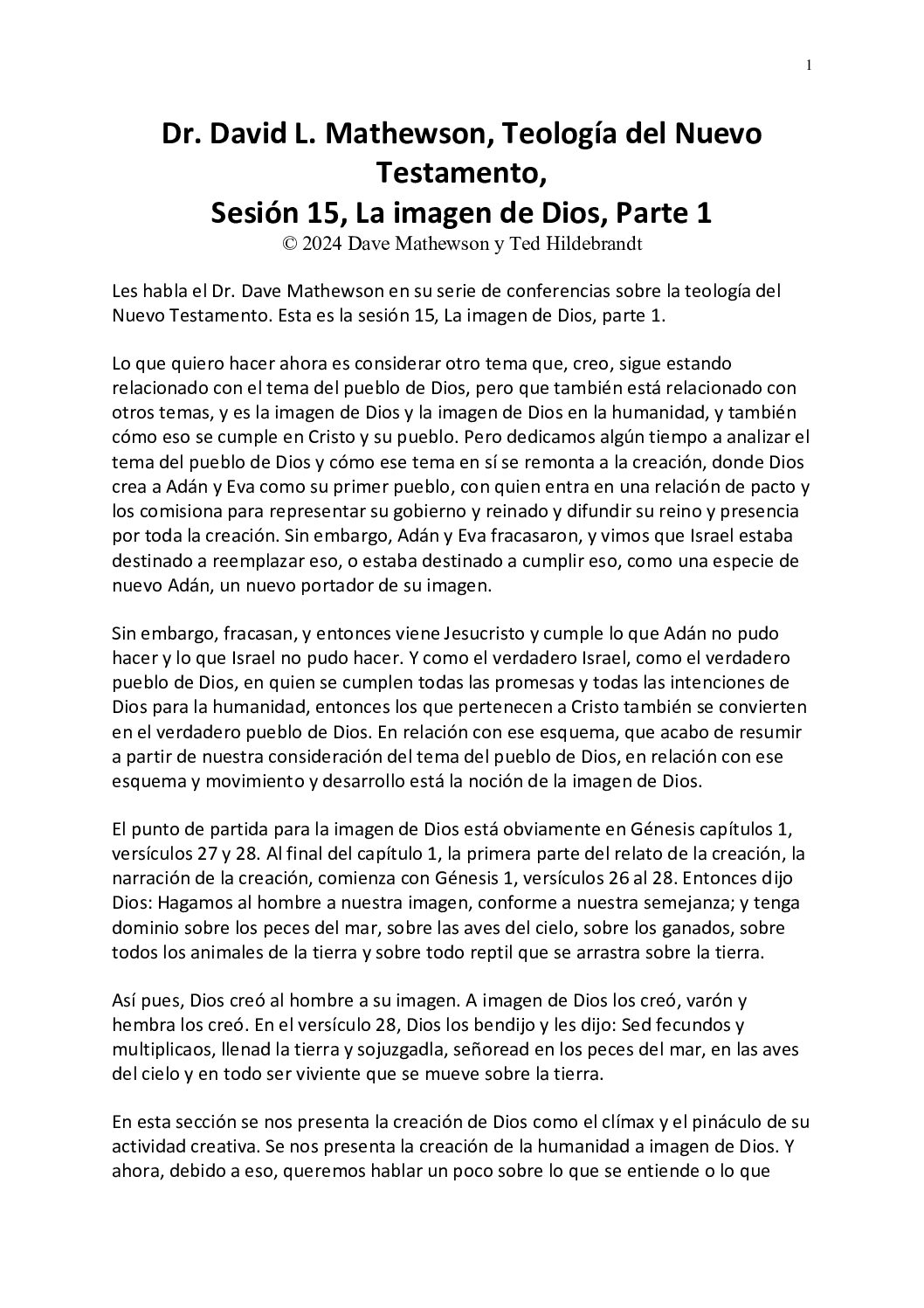 1

Dr. David L. Mathewson, Teología del Nuevo Testamento,
Sesión 15, La imagen de Dios, Parte 1
© 2024 Dave Mathewson y Ted Hildebrandt

Les habla el Dr. Dave Mathewson en su serie de conferencias sobre la teología del Nuevo Testamento. Esta es la sesión 15, La imagen de Dios, parte 1.

Lo que quiero hacer ahora es considerar otro tema que, creo, sigue estando relacionado con el tema del pueblo de Dios, pero que también está relacionado con otros temas, y es la imagen de Dios y la imagen de Dios en la humanidad, y también cómo eso se cumple en Cristo y su pueblo. Pero dedicamos algún tiempo a analizar el tema del pueblo de Dios y cómo ese tema en sí se remonta a la creación, donde Dios crea a Adán y Eva como su primer pueblo, con quien entra en una relación de pacto y los comisiona para representar su gobierno y reinado y difundir su reino y presencia por toda la creación. Sin embargo, Adán y Eva fracasaron, y vimos que Israel estaba destinado a reemplazar eso, o estaba destinado a cumplir eso, como una especie de nuevo Adán, un nuevo portador de su imagen.

Sin embargo, fracasan, y entonces viene Jesucristo y cumple lo que Adán no pudo hacer y lo que Israel no pudo hacer. Y como el verdadero Israel, como el verdadero pueblo de Dios, en quien se cumplen todas las promesas y todas las intenciones de Dios para la humanidad, entonces los que pertenecen a Cristo también se convierten en el verdadero pueblo de Dios. En relación con ese esquema, que acabo de resumir a partir de nuestra consideración del tema del pueblo de Dios, en relación con ese esquema y movimiento y desarrollo está la noción de la imagen de Dios.

El punto de partida para la imagen de Dios está obviamente en Génesis capítulos 1, versículos 27 y 28. Al final del capítulo 1, la primera parte del relato de la creación, la narración de la creación, comienza con Génesis 1, versículos 26 al 28. Entonces dijo Dios: Hagamos al hombre a nuestra imagen, conforme a nuestra semejanza; y tenga dominio sobre los peces del mar, sobre las aves del cielo, sobre los ganados, sobre todos los animales de la tierra y sobre todo reptil que se arrastra sobre la tierra.

Así pues, Dios creó al hombre a su imagen. A imagen de Dios los creó, varón y hembra los creó. En el versículo 28, Dios los bendijo y les dijo: Sed fecundos y multiplicaos, llenad la tierra y sojuzgadla, señoread en los peces del mar, en las aves del cielo y en todo ser viviente que se mueve sobre la tierra.

En esta sección se nos presenta la creación de Dios como el clímax y el pináculo de su actividad creativa. Se nos presenta la creación de la humanidad a imagen de Dios. Y ahora, debido a eso, queremos hablar un poco sobre lo que se entiende o lo que